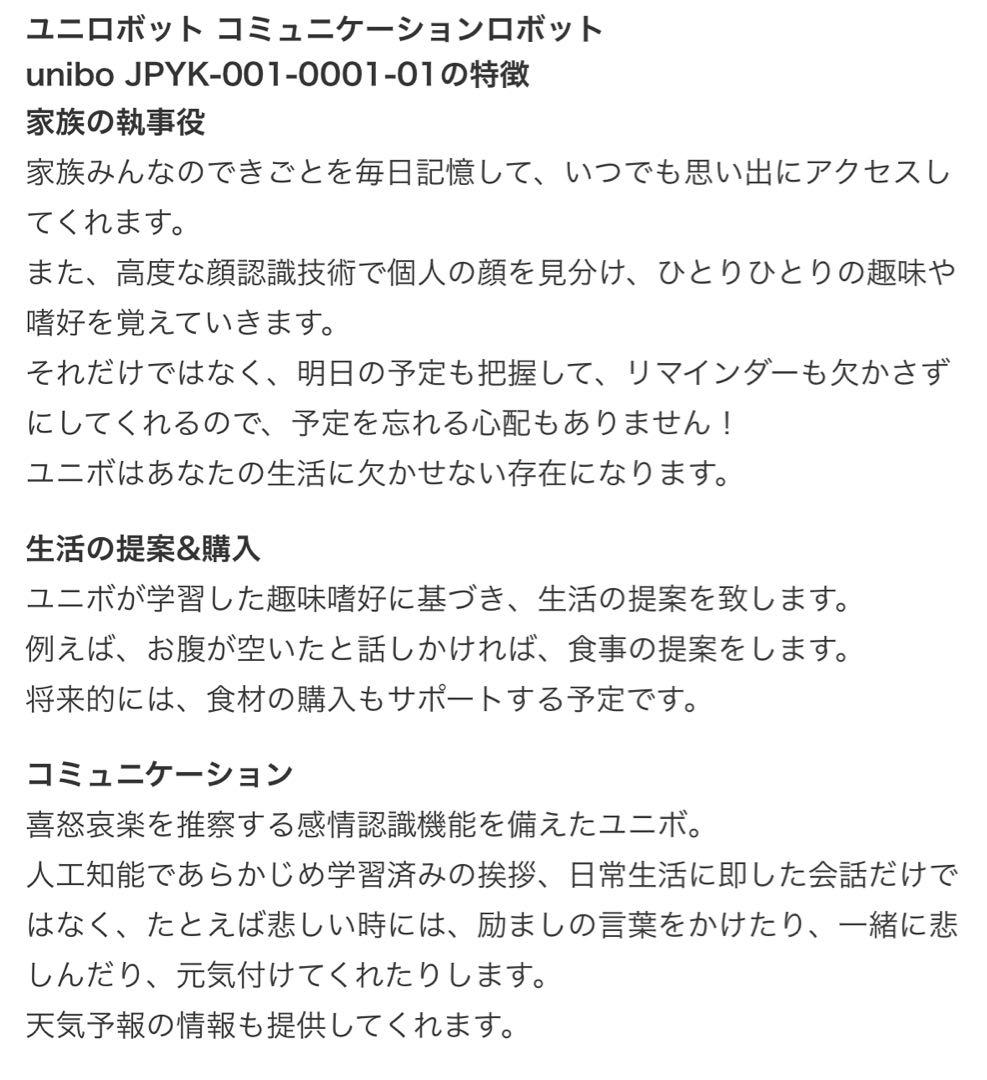 ユニロボット コミュニケーションロボット
unibo JPYK-001-0001-01の特徴
家族の執事役
家族みんなのできごとを毎日記憶して、いつでも思い出にアクセスしてくれます。
また、高度な顔認識技術で個人の顔を見分け、ひとりひとりの趣味や嗜好を覚えていきます。
それだけではなく、明日の予定も把握して、リマインダーも欠かさずにしてくれるので、予定を忘れる心配もありません！
ユニボはあなたの生活に欠かせない存在になります。

生活の提案&購入
ユニボが学習した趣味嗜好に基づき、生活の提案を致します。
例えば、お腹が空いたと話しかければ、食事の提案をします。
将来的には、食材の購入もサポートする予定です。

コミュニケーション
喜怒哀楽を推察する感情認識機能を備えたユニボ。
人工知能であらかじめ学習済みの挨拶、日常生活に即した会話だけではなく、たとえば悲しい時には、励ましの言葉をかけたり、一緒に悲しんだり、元気付けてくれたりします。
天気予報の情報も提供してくれます。